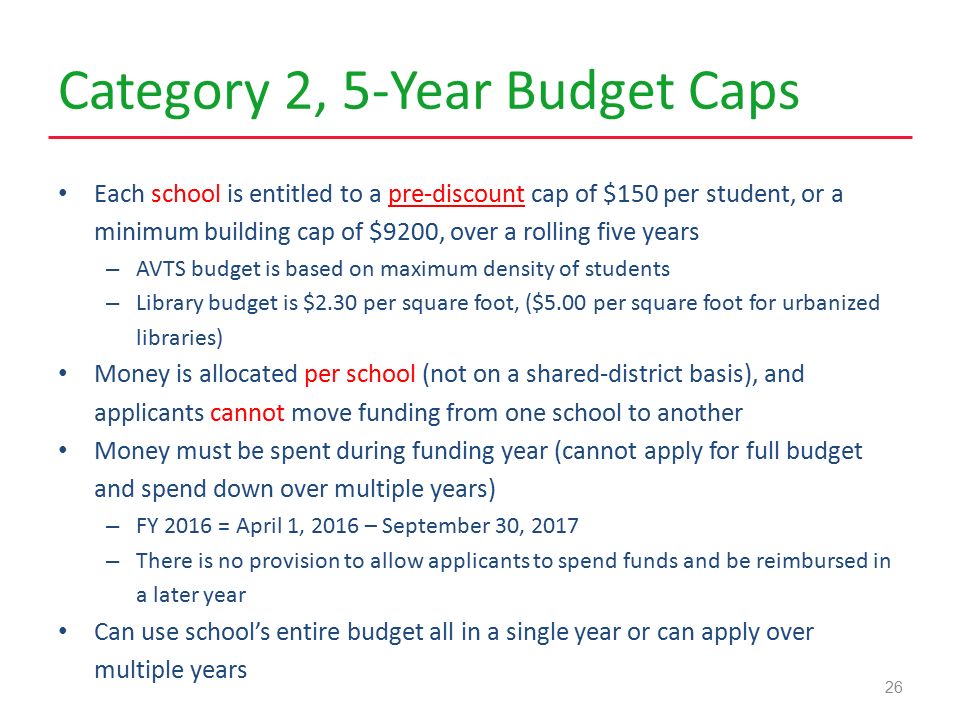 Category 2, 5-Year Budget Caps

• Each school is entitled to a pre-discount cap of \$150 per student, or a minimum building cap of \$9200, over a rolling five years
– AVTS budget is based on maximum density of students
– Library budget is \$2.30 per square foot, (\$5.00 per square foot for urbanized libraries)
• Money is allocated per school (not on a shared-district basis), and applicants cannot move funding from one school to another
• Money must be spent during funding year (cannot apply for full budget and spend down over multiple years)
– FY 2016 = April 1, 2016 – September 30, 2017
– There is no provision to allow applicants to spend funds and be reimbursed in a later year
• Can use school's entire budget all in a single year or can apply over multiple years

26